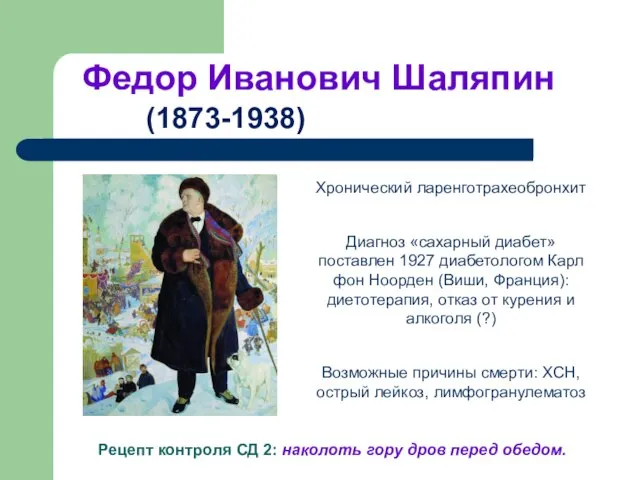 Федор Иванович Шаляпин
(1873-1938)

Хронический ларенготрахеобронхит

Диагноз «сахарный диабет» поставлен 1927 диабетологом Карл фон Ноорден (Виши, Франция): диетотерапия, отказ от курения и алкоголя (?)

Возможные причины смерти: ХСН, острый лейкоз, лимфогранулематоз

Рецепт контроля СД 2: наколоть гору дров перед обедом.